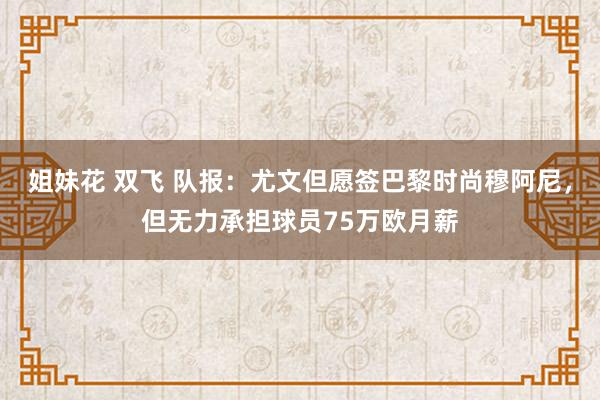 姐妹花 双飞 队报：尤文但愿签巴黎时尚穆阿尼，但无力承担球员75万欧月薪